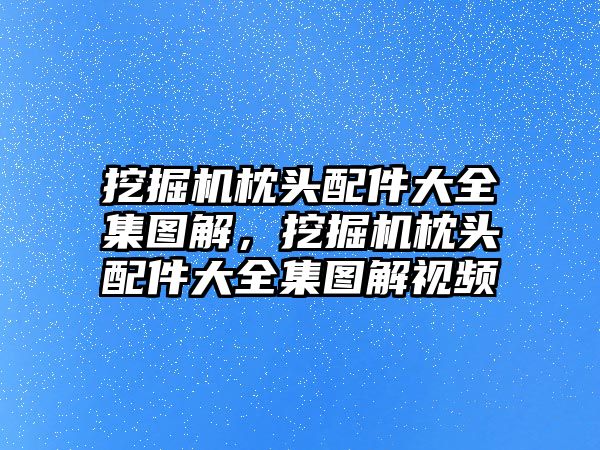 挖掘机枕头配件大全集图解，挖掘机枕头配件大全集图解视频